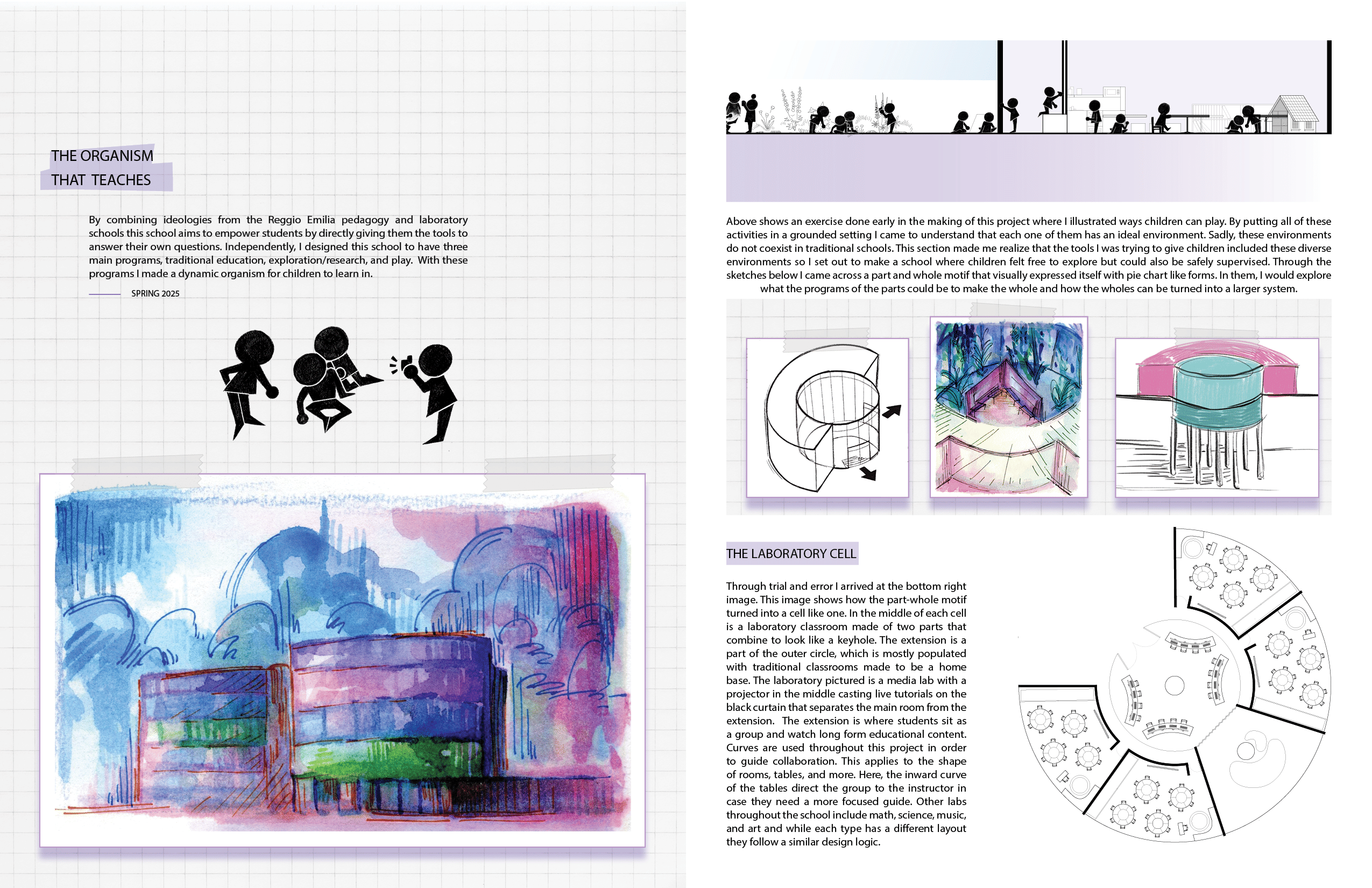 THE ORGANISM
THAT TEACHES

By combining ideologies from the Reggio Emilia pedagogy and laboratory schools this school aims to empower students by directly giving them the tools to answer their own questions. Independently, I designed this school to have three main programs, traditional education, exploration/research, and play. With these programs I made a dynamic organism for children to learn in.

SPRING 2025

Above shows an exercise done early in the making of this project where I illustrated ways children can play. By putting all of these activities in a grounded setting I came to understand that each one of them has an ideal environment. Sadly, these environments do not coexist in traditional schools. This section made me realize that the tools I was trying to give children included these diverse environments so I set out to make a school where children felt free to explore but could also be safely supervised. Through the sketches below I came across a part and whole motif that visually expressed itself with pie chart like forms. In them, I would explore what the programs of the parts could be to make the whole and how the wholes can be turned into a larger system.

THE LABORATORY CELL

Through trial and error I arrived at the bottom right image. This image shows how the part-whole motif turned into a cell like one. In the middle of each cell is a laboratory classroom made of two parts that combine to look like a keyhole. The extension is a part of the outer circle, which is mostly populated with traditional classrooms made to be a home base. The laboratory pictured is a media lab with a projector in the middle casting live tutorials on the black curtain that separates the main room from the extension. The extension is where students sit as a group and watch long form educational content. Curves are used throughout this project in order to guide collaboration. This applies to the shape of rooms, tables, and more. Here, the inward curve of the tables direct the group to the instructor in case they need a more focused guide. Other labs throughout the school include math, science, music, and art and while each type has a different layout they follow a similar design logic.